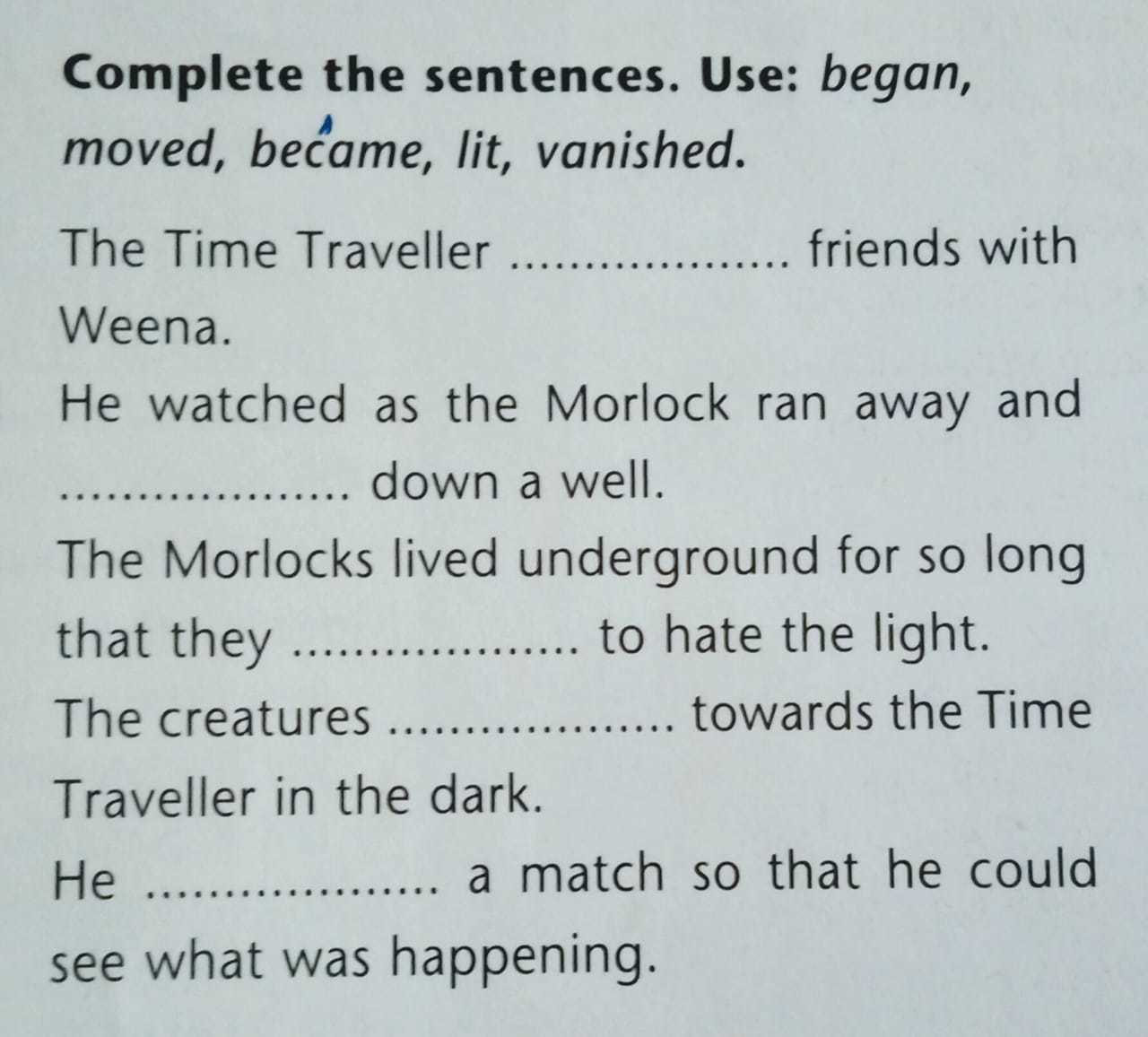 Complete the sentences. Use: began, moved, became, lit, vanished.

The Time Traveller ____ friends with Weena.

He watched as the Morlock ran away and ____ down a well.

The Morlocks lived underground for so long that they ____ to hate the light.

The creatures ____ towards the Time Traveller in the dark.

He ____ a match so that he could see what was happening.